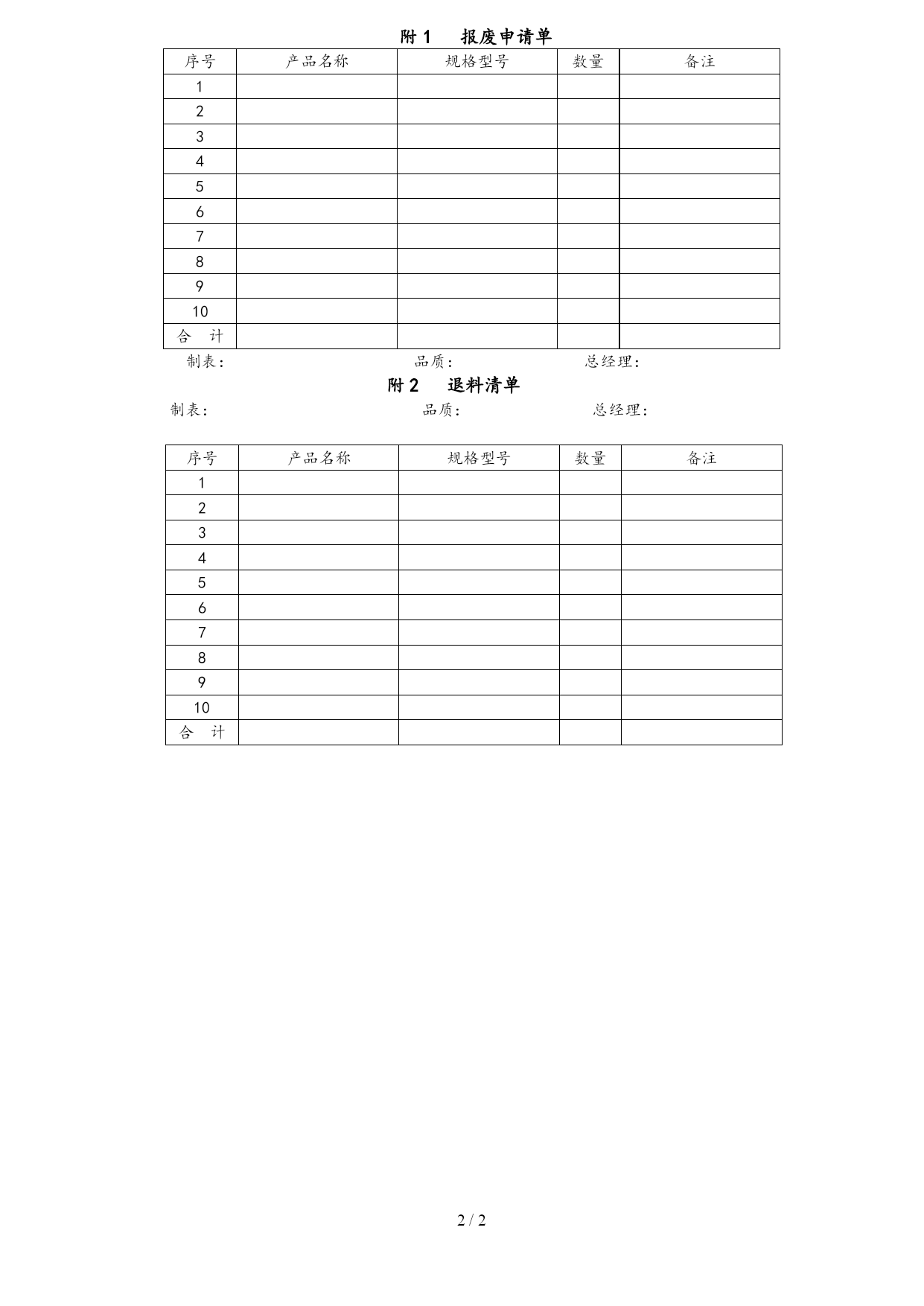 附 1　报废申请单

| 序号 | 产品名称 | 规格型号 | 数量 | 备注 |
|---|---|---|---|---|
| 1 | | | | |
| 2 | | | | |
| 3 | | | | |
| 4 | | | | |
| 5 | | | | |
| 6 | | | | |
| 7 | | | | |
| 8 | | | | |
| 9 | | | | |
| 10 | | | | |
| 合　计 | | | | |

制表：　　品质：　　总经理：

附 2　退料清单

制表：　　品质：　　总经理：

| 序号 | 产品名称 | 规格型号 | 数量 | 备注 |
|---|---|---|---|---|
| 1 | | | | |
| 2 | | | | |
| 3 | | | | |
| 4 | | | | |
| 5 | | | | |
| 6 | | | | |
| 7 | | | | |
| 8 | | | | |
| 9 | | | | |
| 10 | | | | |
| 合　计 | | | | |

2 / 2